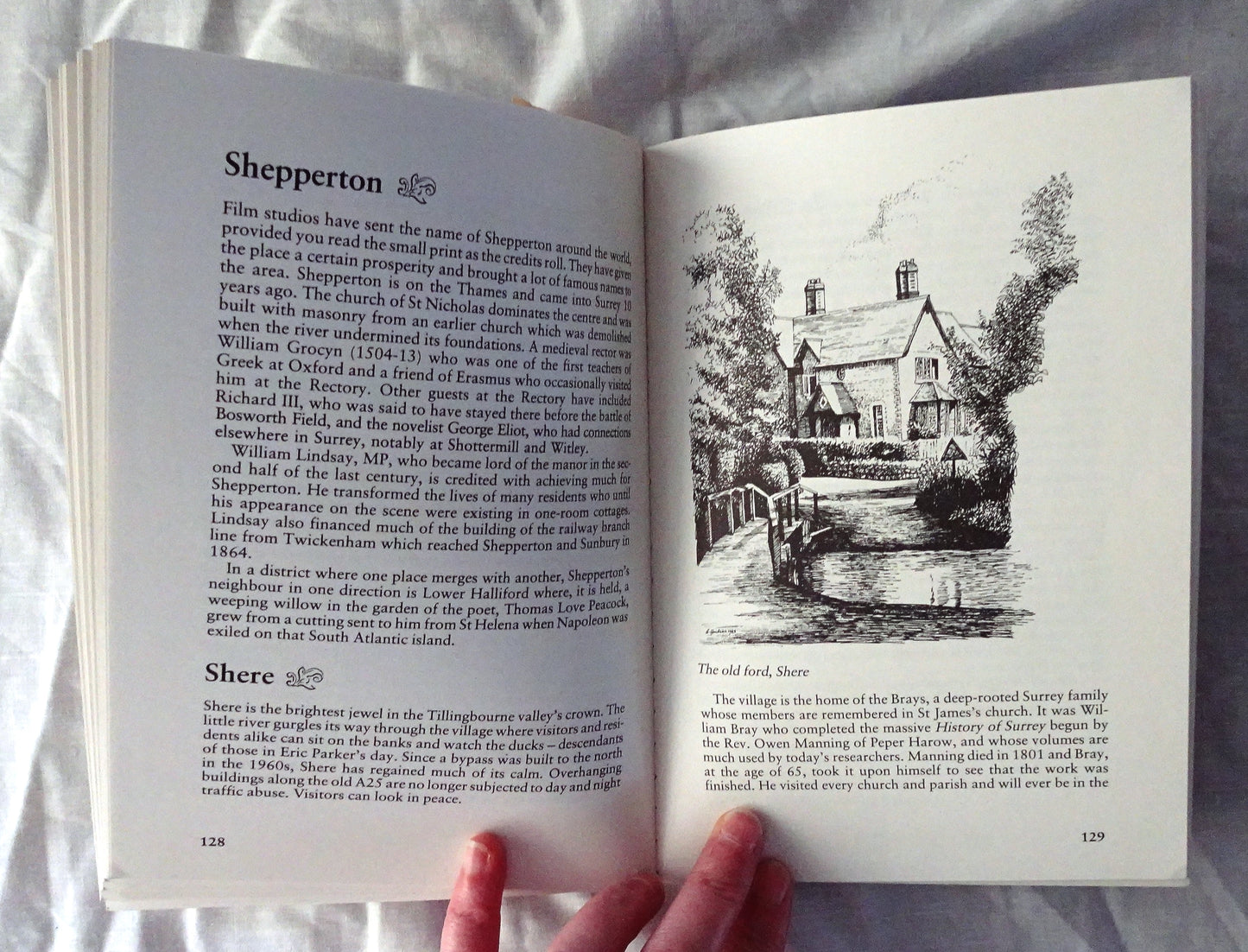 Shepperton

Film studios have sent the name of Shepperton around the world, provided you read the small print as the credits roll. They have given the place a certain prosperity and brought a lot of famous names to the area. Shepperton is on the Thames and came into Surrey 10 years ago. The church of St Nicholas dominates the centre and was built with masonry from an earlier church which was demolished when the river undermined its foundations. A medieval rector was William Grocyn (1504-13) who was one of the first teachers of Greek at Oxford and a friend of Erasmus who occasionally visited him at the Rectory. Other guests at the Rectory have included Richard III, who was said to have stayed there before the battle of Bosworth Field, and the novelist George Eliot, who had connections elsewhere in Surrey, notably at Shottermill and Witley.

William Lindsay, MP, who became lord of the manor in the second half of the last century, is credited with achieving much for Shepperton. He transformed the lives of many residents who until his appearance on the scene were existing in one-room cottages. Lindsay also financed much of the building of the railway branch line from Twickenham which reached Shepperton and Sunbury in 1864.

In a district where one place merges with another, Shepperton's neighbour in one direction is Lower Halliford where, it is held, a weeping willow in the garden of the poet, Thomas Love Peacock, grew from a cutting sent to him from St Helena when Napoleon was exiled on that South Atlantic island.

Shere

Shere is the brightest jewel in the Tillingbourne valley's crown. The little river gurgles its way through the village where visitors and residents alike can sit on the banks and watch the ducks – descendants of those in Eric Parker's day. Since a bypass was built to the north in the 1960s, Shere has regained much of its calm. Overhanging buildings along the old A25 are no longer subjected to day and night traffic abuse. Visitors can look in peace.

128

The old ford, Shere

The village is the home of the Brays, a deep-rooted Surrey family whose members are remembered in St James's church. It was William Bray who completed the massive History of Surrey begun by the Rev. Owen Manning of Peper Harow, and whose volumes are much used by today's researchers. Manning died in 1801 and Bray, at the age of 65, took it upon himself to see that the work was finished. He visited every church and parish and will ever be in the

129